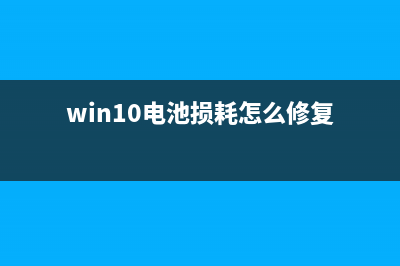 win10电池损耗怎么修复